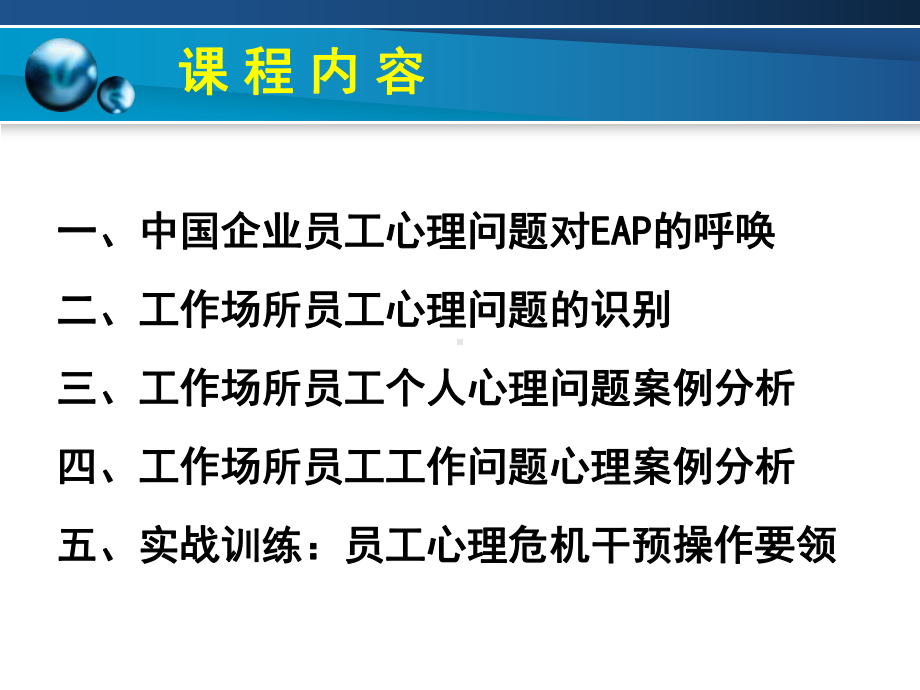 课程内容

一、中国企业员工心理问题对EAP的呼唤

二、工作场所员工心理问题的识别

三、工作场所员工个人心理问题案例分析

四、工作场所员工工作问题心理案例分析

五、实战训练：员工心理危机干预操作要领